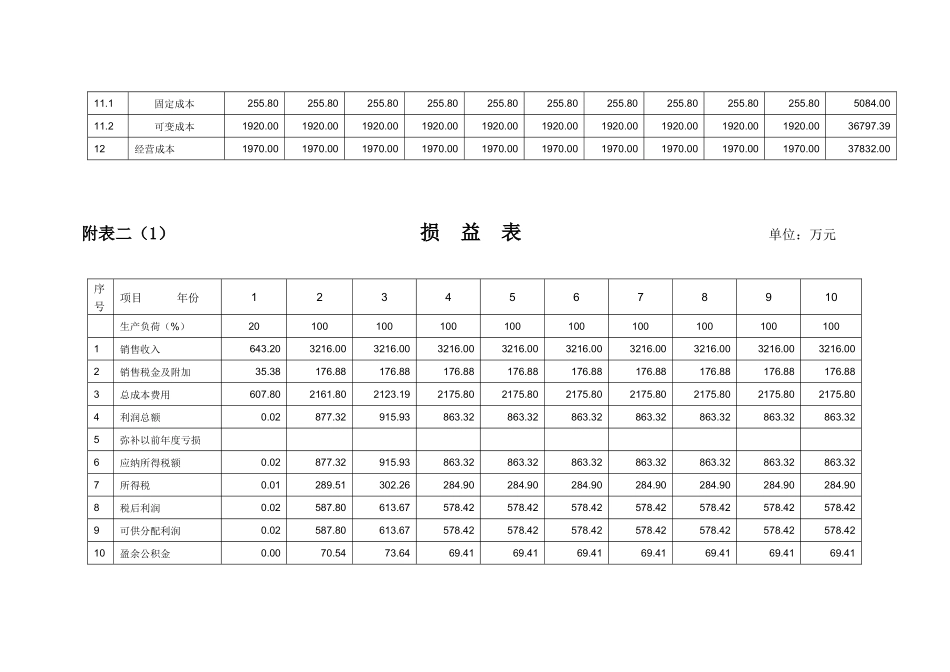 | 11.1 | 固定成本 | 255.80 | 255.80 | 255.80 | 255.80 | 255.80 | 255.80 | 255.80 | 255.80 | 255.80 | 255.80 | 5084.00 |
|---|---|---|---|---|---|---|---|---|---|---|---|---|
| 11.2 | 可变成本 | 1920.00 | 1920.00 | 1920.00 | 1920.00 | 1920.00 | 1920.00 | 1920.00 | 1920.00 | 1920.00 | 1920.00 | 36797.39 |
| 12 | 经营成本 | 1970.00 | 1970.00 | 1970.00 | 1970.00 | 1970.00 | 1970.00 | 1970.00 | 1970.00 | 1970.00 | 1970.00 | 37832.00 |

附表二（1） 损 益 表 单位：万元

| 序号 | 项目 年份 | 1 | 2 | 3 | 4 | 5 | 6 | 7 | 8 | 9 | 10 |
|---|---|---|---|---|---|---|---|---|---|---|---|
| | 生产负荷（%） | 20 | 100 | 100 | 100 | 100 | 100 | 100 | 100 | 100 | 100 |
| 1 | 销售收入 | 643.20 | 3216.00 | 3216.00 | 3216.00 | 3216.00 | 3216.00 | 3216.00 | 3216.00 | 3216.00 | 3216.00 |
| 2 | 销售税金及附加 | 35.38 | 176.88 | 176.88 | 176.88 | 176.88 | 176.88 | 176.88 | 176.88 | 176.88 | 176.88 |
| 3 | 总成本费用 | 607.80 | 2161.80 | 2123.19 | 2175.80 | 2175.80 | 2175.80 | 2175.80 | 2175.80 | 2175.80 | 2175.80 |
| 4 | 利润总额 | 0.02 | 877.32 | 915.93 | 863.32 | 863.32 | 863.32 | 863.32 | 863.32 | 863.32 | 863.32 |
| 5 | 弥补以前年度亏损 | | | | | | | | | | |
| 6 | 应纳所得税额 | 0.02 | 877.32 | 915.93 | 863.32 | 863.32 | 863.32 | 863.32 | 863.32 | 863.32 | 863.32 |
| 7 | 所得税 | 0.01 | 289.51 | 302.26 | 284.90 | 284.90 | 284.90 | 284.90 | 284.90 | 284.90 | 284.90 |
| 8 | 税后利润 | 0.02 | 587.80 | 613.67 | 578.42 | 578.42 | 578.42 | 578.42 | 578.42 | 578.42 | 578.42 |
| 9 | 可供分配利润 | 0.02 | 587.80 | 613.67 | 578.42 | 578.42 | 578.42 | 578.42 | 578.42 | 578.42 | 578.42 |
| 10 | 盈余公积金 | 0.00 | 70.54 | 73.64 | 69.41 | 69.41 | 69.41 | 69.41 | 69.41 | 69.41 | 69.41 |